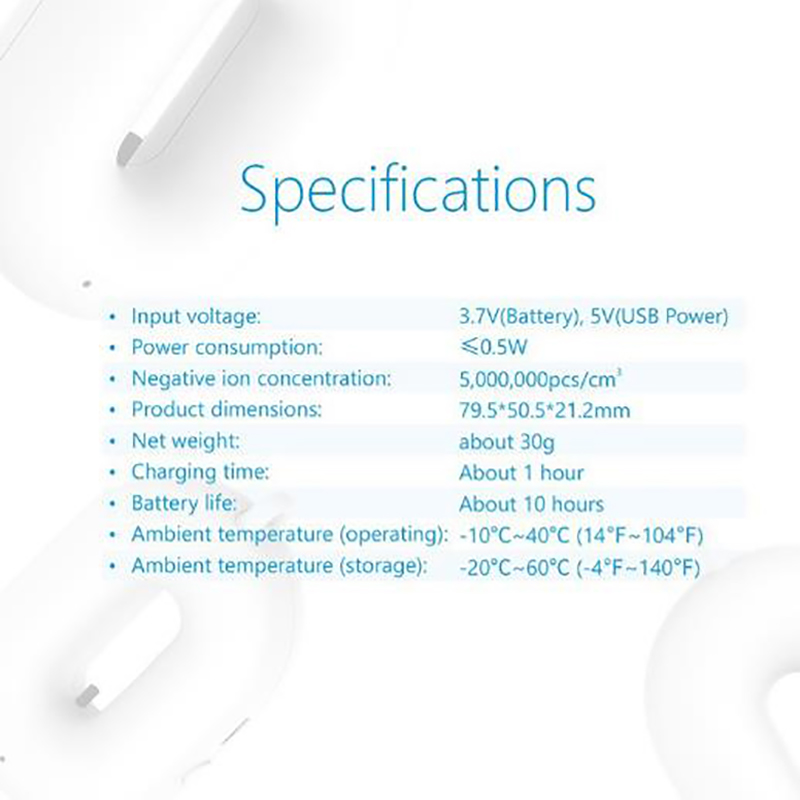 Specifications

• Input voltage: 3.7V(Battery), 5V(USB Power)
• Power consumption: ≤0.5W
• Negative ion concentration: 5,000,000pcs/$cm^3$
• Product dimensions: 79.5*50.5*21.2mm
• Net weight: about 30g
• Charging time: About 1 hour
• Battery life: About 10 hours
• Ambient temperature (operating): -10°C~40°C (14°F~104°F)
• Ambient temperature (storage): -20°C~60°C (-4°F~140°F)